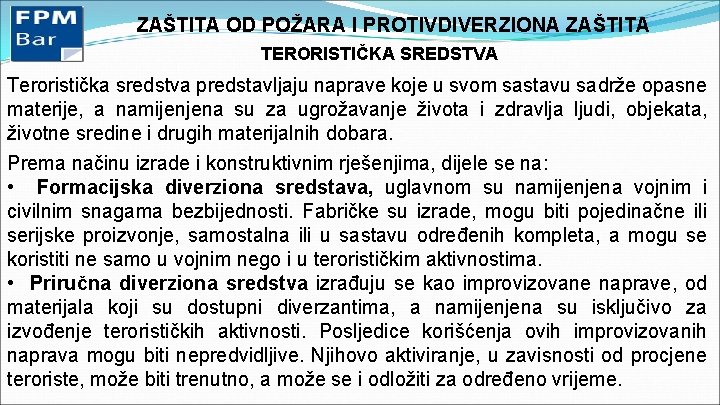 FPM
Bar

ZAŠTITA OD POŽARA I PROTIVDIVERZIONA ZAŠTITA

TERORISTIČKA SREDSTVA

Teroristička sredstva predstavljaju naprave koje u svom sastavu sadrže opasne materije, a namijenjena su za ugrožavanje života i zdravlja ljudi, objekata, životne sredine i drugih materijalnih dobara.

Prema načinu izrade i konstruktivnim rješenjima, dijele se na:
• Formacijska diverziona sredstava, uglavnom su namijenjena vojnim i civilnim snagama bezbijednosti. Fabričke su izrade, mogu biti pojedinačne ili serijske proizvonje, samostalna ili u sastavu određenih kompleta, a mogu se koristiti ne samo u vojnim nego i u terorističkim aktivnostima.
• Priručna diverziona sredstva izrađuju se kao improvizovane naprave, od materijala koji su dostupni diverzantima, a namijenjena su isključivo za izvođenje terorističkih aktivnosti. Posljedice korišćenja ovih improvizovanih naprava mogu biti nepredvidljive. Njihovo aktiviranje, u zavisnosti od procjene teroriste, može biti trenutno, a može se i odložiti za određeno vrijeme.